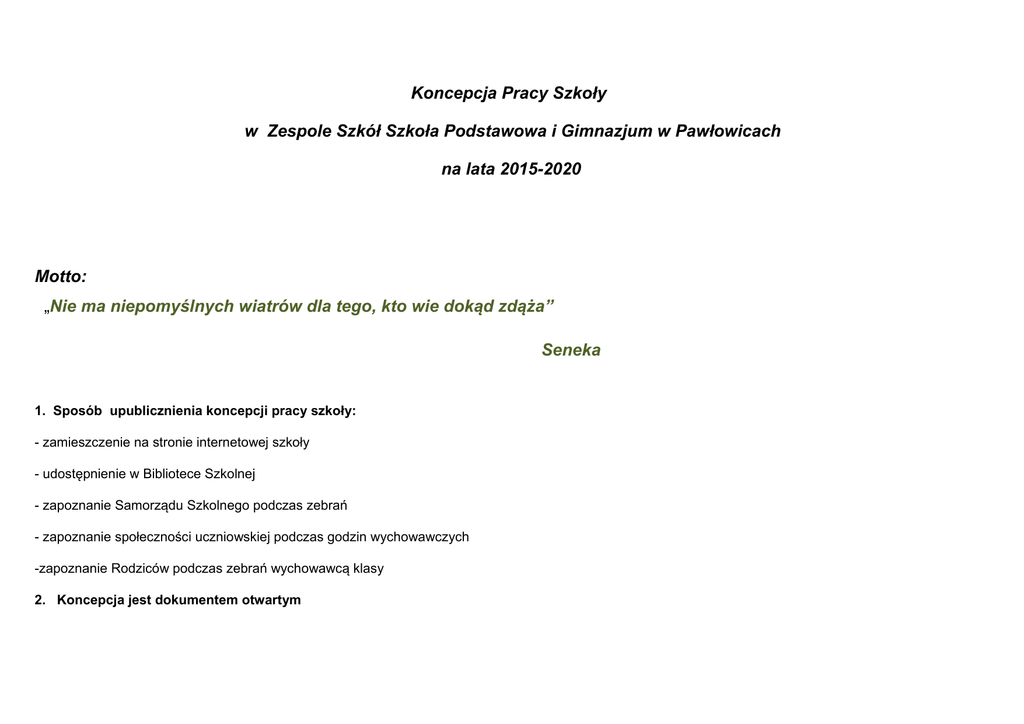 Koncepcja Pracy Szkoły

w Zespole Szkół Szkoła Podstawowa i Gimnazjum w Pawłowicach

na lata 2015-2020

Motto:

„Nie ma niepomyślnych wiatrów dla tego, kto wie dokąd zdąża”

Seneka

1. Sposób upublicznienia koncepcji pracy szkoły:

- zamieszczenie na stronie internetowej szkoły

- udostępnienie w Bibliotece Szkolnej

- zapoznanie Samorządu Szkolnego podczas zebrań

- zapoznanie społeczności uczniowskiej podczas godzin wychowawczych

-zapoznanie Rodziców podczas zebrań wychowawcą klasy

2. Koncepcja jest dokumentem otwartym